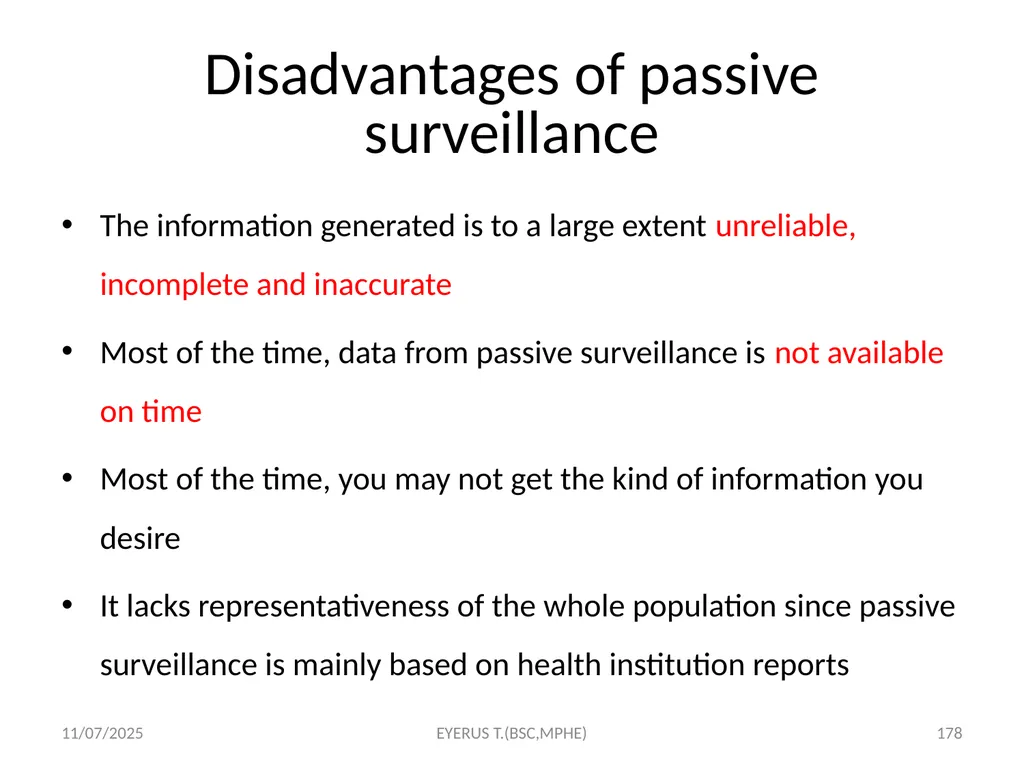 Disadvantages of passive surveillance

• The information generated is to a large extent unreliable, incomplete and inaccurate

• Most of the time, data from passive surveillance is not available on time

• Most of the time, you may not get the kind of information you desire

• It lacks representativeness of the whole population since passive surveillance is mainly based on health institution reports

11/07/2025

EYERUS T.(BSC,MPHE)

178